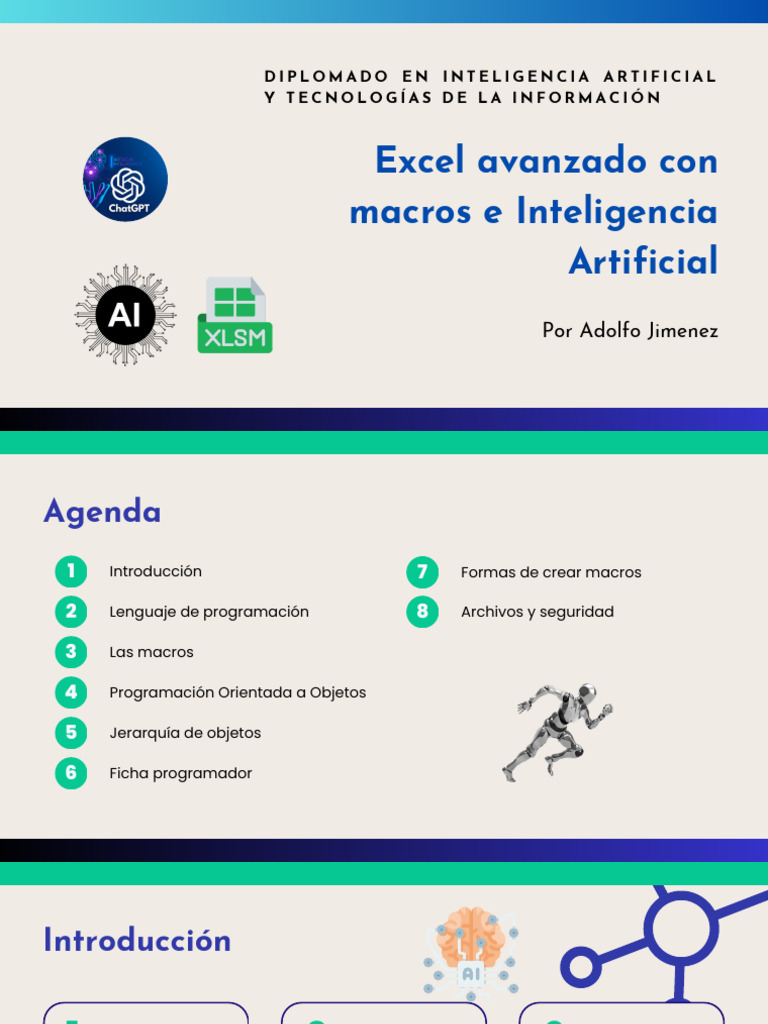 DIPLOMADO EN INTELIGENCIA ARTIFICIAL Y TECNOLOGÍAS DE LA INFORMACIÓN

ChatGPT

Excel avanzado con macros e Inteligencia Artificial

AI

XLSM

Por Adolfo Jimenez

Agenda

1 Introducción
2 Lenguaje de programación
3 Las macros
4 Programación Orientada a Objetos
5 Jerarquía de objetos
6 Ficha programador
7 Formas de crear macros
8 Archivos y seguridad

Introducción

AI